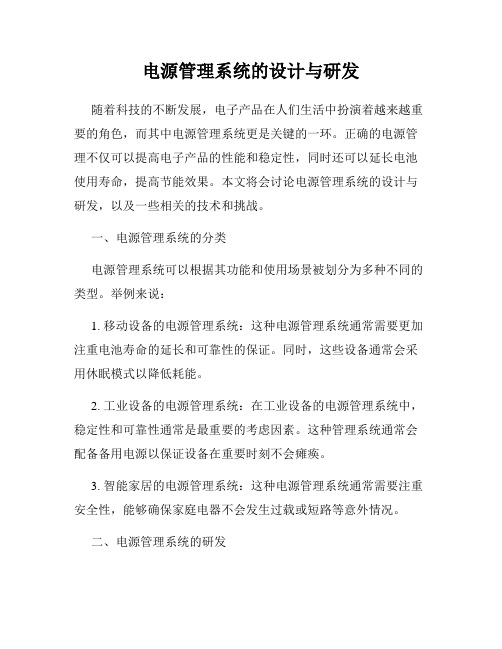 电源管理系统的设计与研发

随着科技的不断发展，电子产品在人们生活中扮演着越来越重要的角色，而其中电源管理系统更是关键的一环。正确的电源管理不仅可以提高电子产品的性能和稳定性，同时还可以延长电池使用寿命，提高节能效果。本文将会讨论电源管理系统的设计与研发，以及一些相关的技术和挑战。

一、电源管理系统的分类

电源管理系统可以根据其功能和使用场景被划分为多种不同的类型。举例来说：

1. 移动设备的电源管理系统：这种电源管理系统通常需要更加注重电池寿命的延长和可靠性的保证。同时，这些设备通常会采用休眠模式以降低耗能。

2. 工业设备的电源管理系统：在工业设备的电源管理系统中，稳定性和可靠性通常是最重要的考虑因素。这种管理系统通常会配备备用电源以保证设备在重要时刻不会瘫痪。

3. 智能家居的电源管理系统：这种电源管理系统通常需要注重安全性，能够确保家庭电器不会发生过载或短路等意外情况。

二、电源管理系统的研发